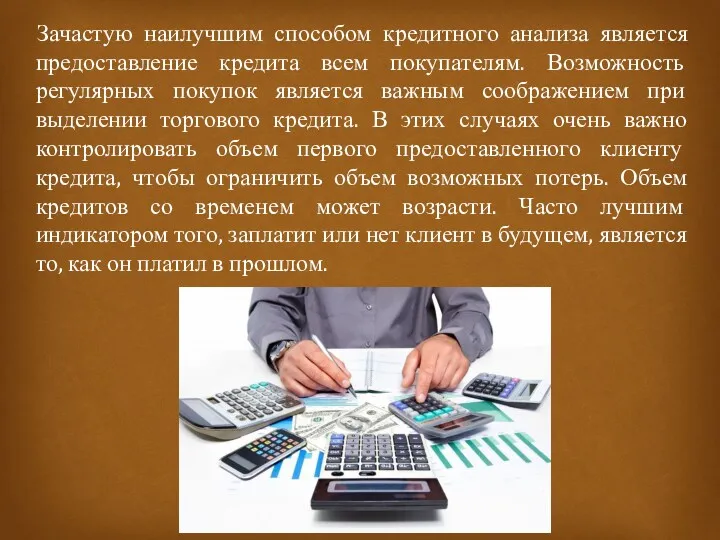 Зачастую наилучшим способом кредитного анализа является предоставление кредита всем покупателям. Возможность регулярных покупок является важным соображением при выделении торгового кредита. В этих случаях очень важно контролировать объем первого предоставленного клиенту кредита, чтобы ограничить объем возможных потерь. Объем кредитов со временем может возрасти. Часто лучшим индикатором того, заплатит или нет клиент в будущем, является то, как он платил в прошлом.